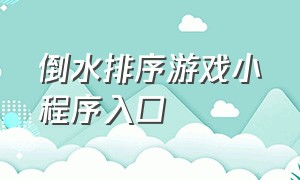 倒水排序游戏小程序入口